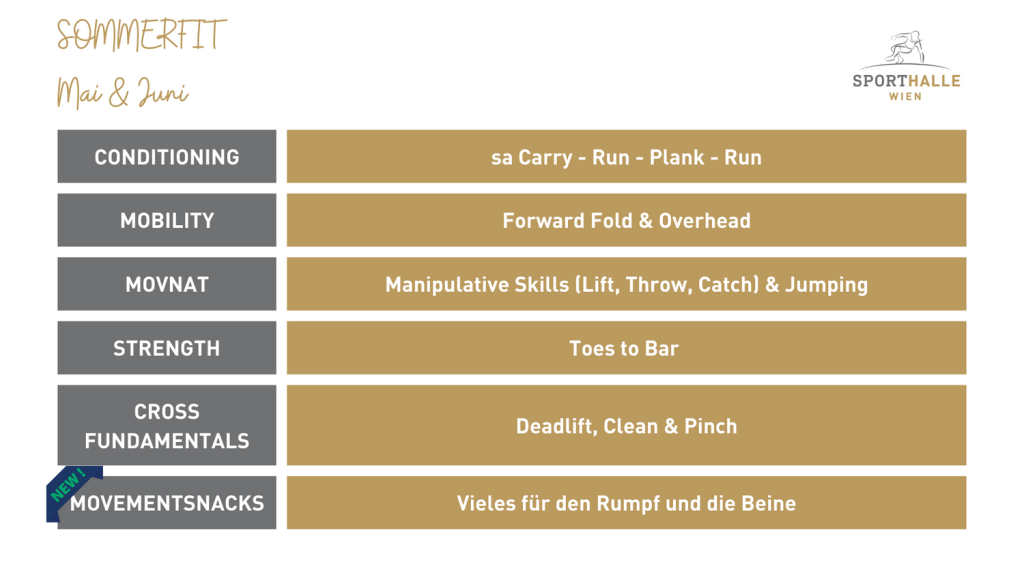 SOMMERFIT

Mai & Juni

SPORTHALLE
WIEN

| CONDITIONING | sa Carry - Run - Plank - Run |
|---|---|
| MOBILITY | Forward Fold & Overhead |
| MOVNAT | Manipulative Skills (Lift, Throw, Catch) & Jumping |
| STRENGTH | Toes to Bar |
| CROSS FUNDAMENTALS | Deadlift, Clean & Pinch |
| NEW! MOVEMENTSNACKS | Vieles für den Rumpf und die Beine |